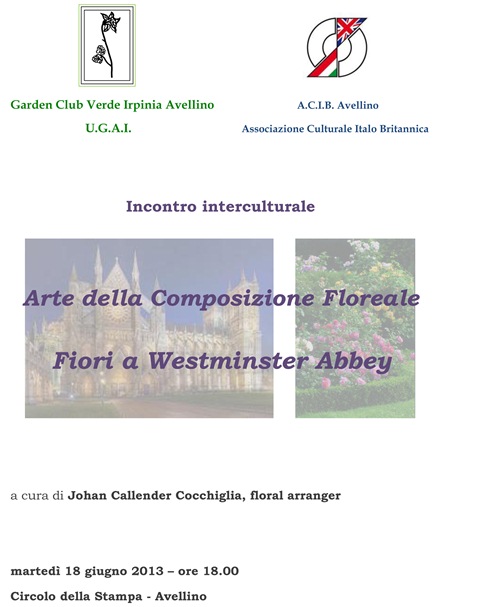 Garden Club Verde Irpinia Avellino

U.G.A.I.

A.C.I.B. Avellino

Associazione Culturale Italo Britannica

Incontro interculturale

Arte della Composizione Floreale

Fiori a Westminster Abbey

a cura di Johan Callender Cocchiglia, floral arranger

martedì 18 giugno 2013 – ore 18.00

Circolo della Stampa - Avellino